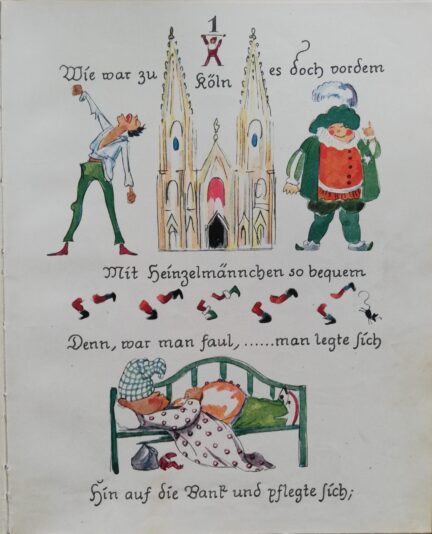 1

Wie war zu Köln es doch vordem

Mit Heinzelmännchen so bequem

Denn, war man faul, ......man legte sich

Hin auf die Bank und pflegte sich;